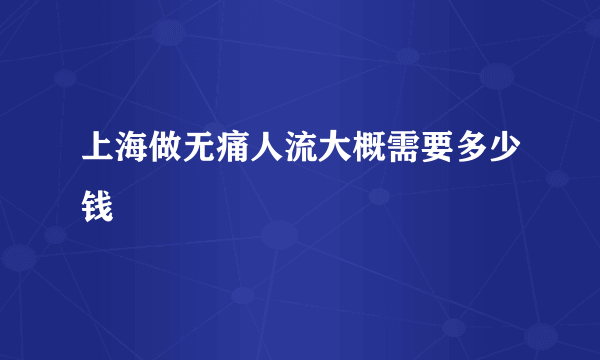 上海做无痛人流大概需要多少钱